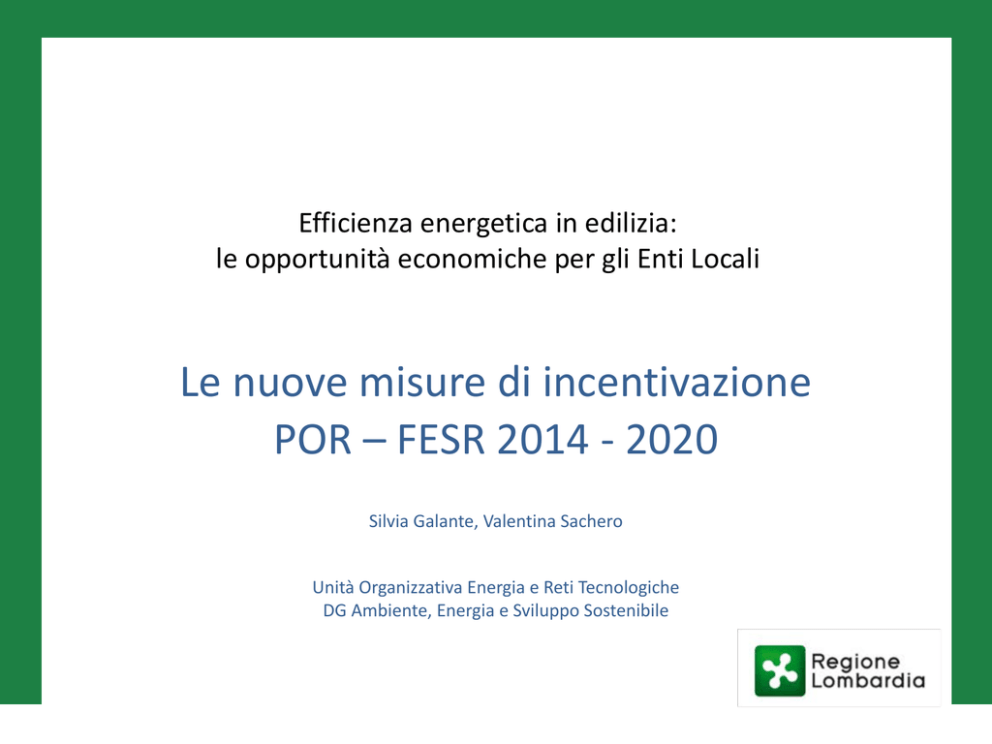 Efficienza energetica in edilizia:
le opportunità economiche per gli Enti Locali

Le nuove misure di incentivazione
POR – FESR 2014 - 2020

Silvia Galante, Valentina Sachero

Unità Organizzativa Energia e Reti Tecnologiche
DG Ambiente, Energia e Sviluppo Sostenibile

Regione
Lombardia